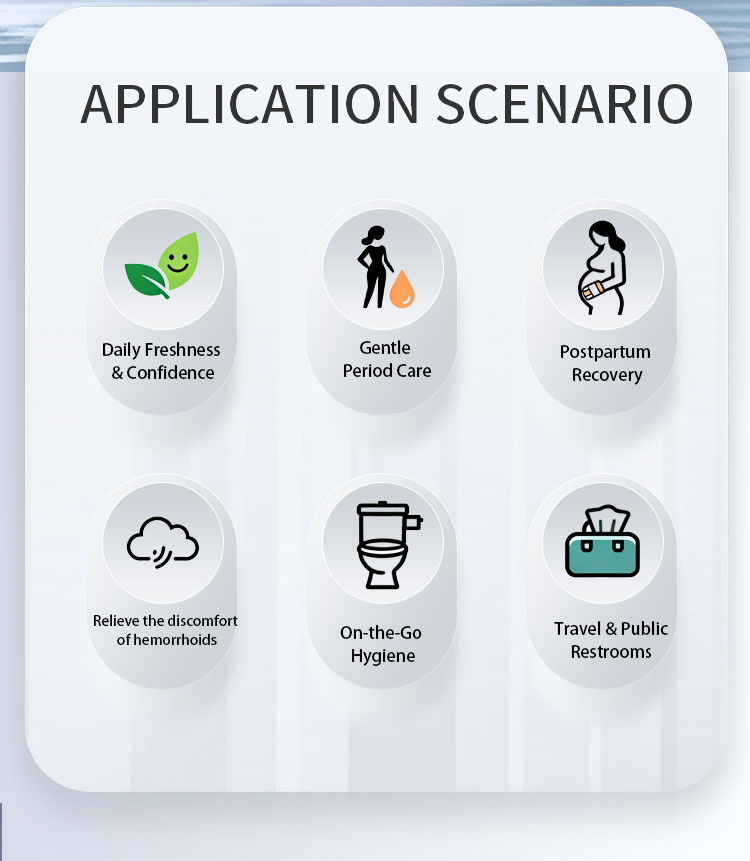 APPLICATION SCENARIO

Daily Freshness & Confidence

Gentle Period Care

Postpartum Recovery

Relieve the discomfort of hemorrhoids

On-the-Go Hygiene

Travel & Public Restrooms